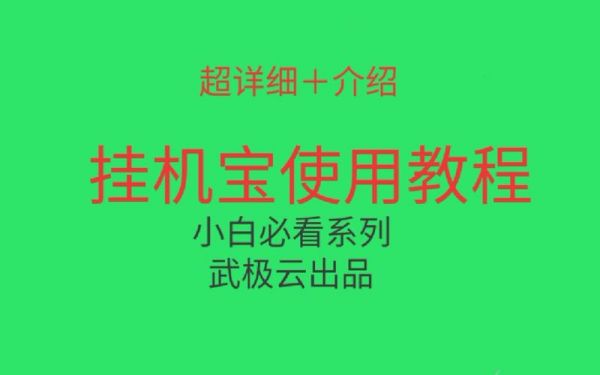 超详细＋介绍

挂机宝使用教程

小白必看系列

武极云出品